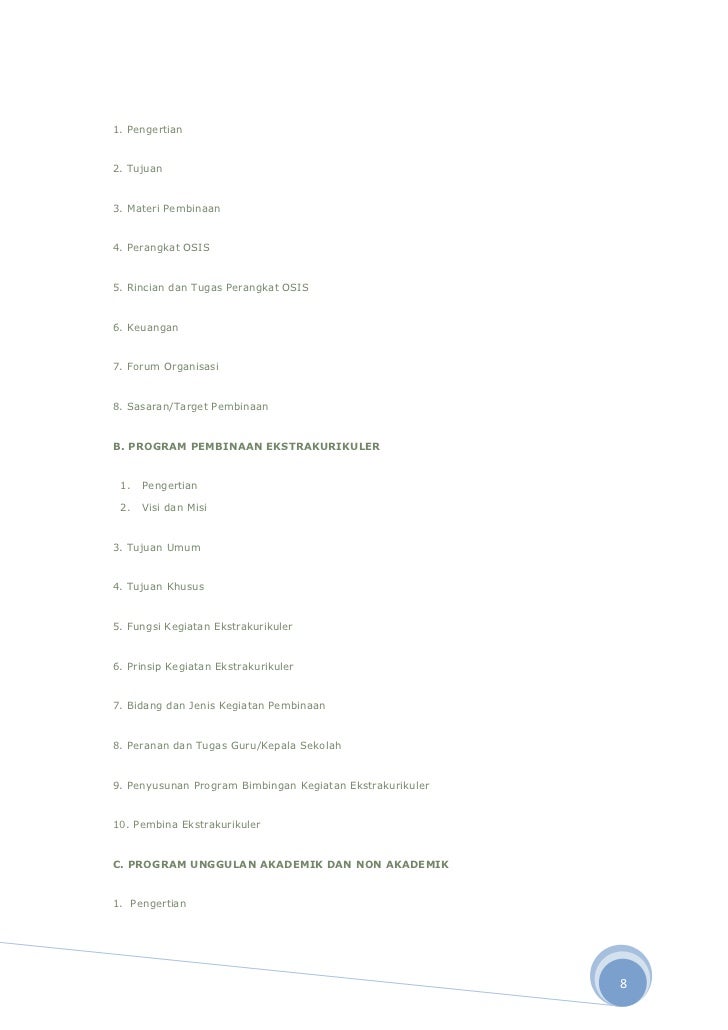 1. Pengertian

2. Tujuan

3. Materi Pembinaan

4. Perangkat OSIS

5. Rincian dan Tugas Perangkat OSIS

6. Keuangan

7. Forum Organisasi

8. Sasaran/Target Pembinaan

B. PROGRAM PEMBINAAN EKSTRAKURIKULER

1. Pengertian
2. Visi dan Misi

3. Tujuan Umum

4. Tujuan Khusus

5. Fungsi Kegiatan Ekstrakurikuler

6. Prinsip Kegiatan Ekstrakurikuler

7. Bidang dan Jenis Kegiatan Pembinaan

8. Peranan dan Tugas Guru/Kepala Sekolah

9. Penyusunan Program Bimbingan Kegiatan Ekstrakurikuler

10. Pembina Ekstrakurikuler

C. PROGRAM UNGGULAN AKADEMIK DAN NON AKADEMIK

1. Pengertian

8